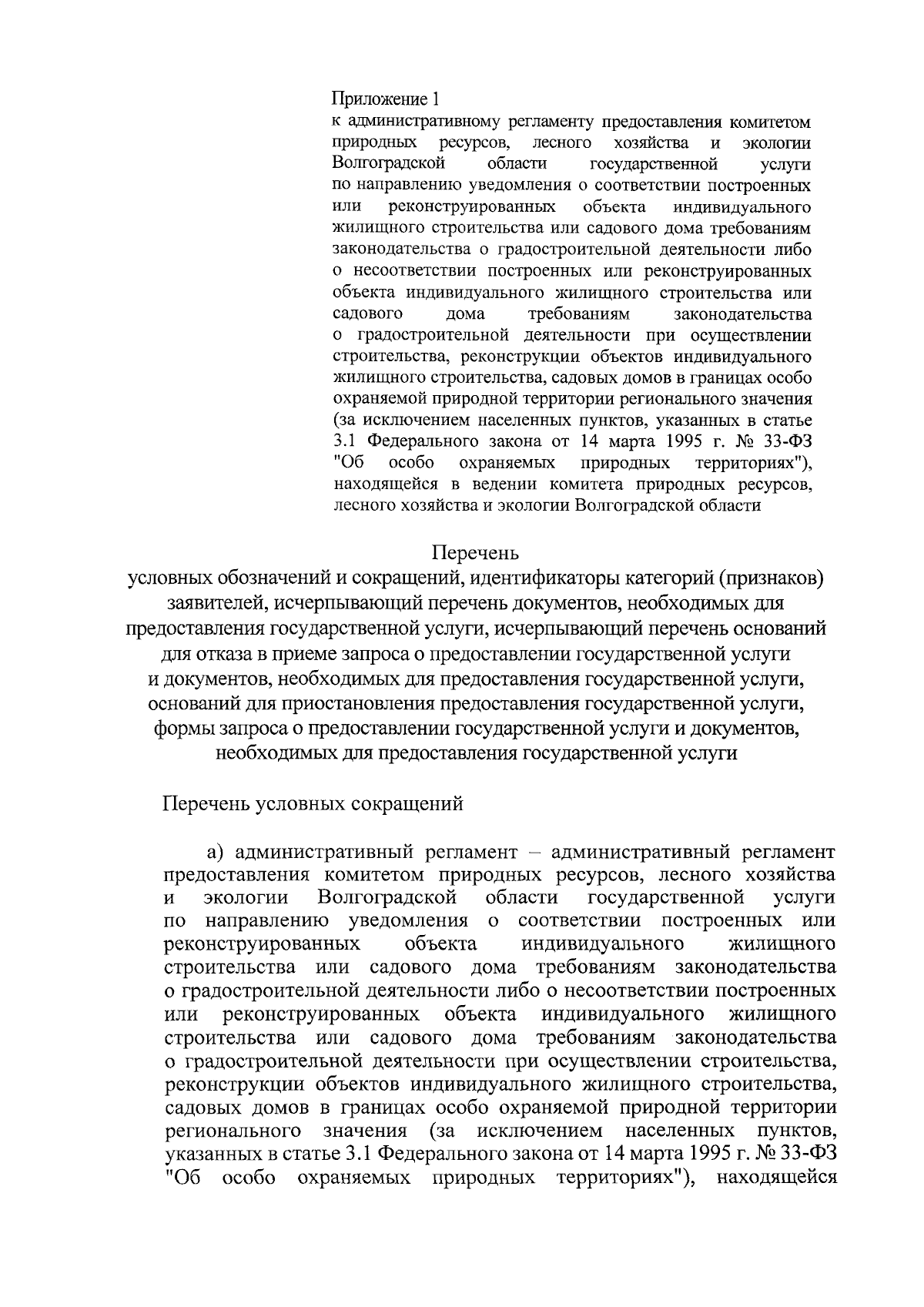 Приложение 1
к административному регламенту предоставления комитетом природных ресурсов, лесного хозяйства и экологии Волгоградской области государственной услуги по направлению уведомления о соответствии построенных или реконструированных объекта индивидуального жилищного строительства или садового дома требованиям законодательства о градостроительной деятельности либо о несоответствии построенных или реконструированных объекта индивидуального жилищного строительства или садового дома требованиям законодательства о градостроительной деятельности при осуществлении строительства, реконструкции объектов индивидуального жилищного строительства, садовых домов в границах особо охраняемой природной территории регионального значения (за исключением населенных пунктов, указанных в статье 3.1 Федерального закона от 14 марта 1995 г. № 33-ФЗ "Об особо охраняемых природных территориях"), находящейся в ведении комитета природных ресурсов, лесного хозяйства и экологии Волгоградской области

Перечень
условных обозначений и сокращений, идентификаторы категорий (признаков) заявителей, исчерпывающий перечень документов, необходимых для предоставления государственной услуги, исчерпывающий перечень оснований для отказа в приеме запроса о предоставлении государственной услуги и документов, необходимых для предоставления государственной услуги, оснований для приостановления предоставления государственной услуги, формы запроса о предоставлении государственной услуги и документов, необходимых для предоставления государственной услуги

Перечень условных сокращений

а) административный регламент – административный регламент предоставления комитетом природных ресурсов, лесного хозяйства и экологии Волгоградской области государственной услуги по направлению уведомления о соответствии построенных или реконструированных объекта индивидуального жилищного строительства или садового дома требованиям законодательства о градостроительной деятельности либо о несоответствии построенных или реконструированных объекта индивидуального жилищного строительства или садового дома требованиям законодательства о градостроительной деятельности при осуществлении строительства, реконструкции объектов индивидуального жилищного строительства, садовых домов в границах особо охраняемой природной территории регионального значения (за исключением населенных пунктов, указанных в статье 3.1 Федерального закона от 14 марта 1995 г. № 33-ФЗ "Об особо охраняемых природных территориях"), находящейся